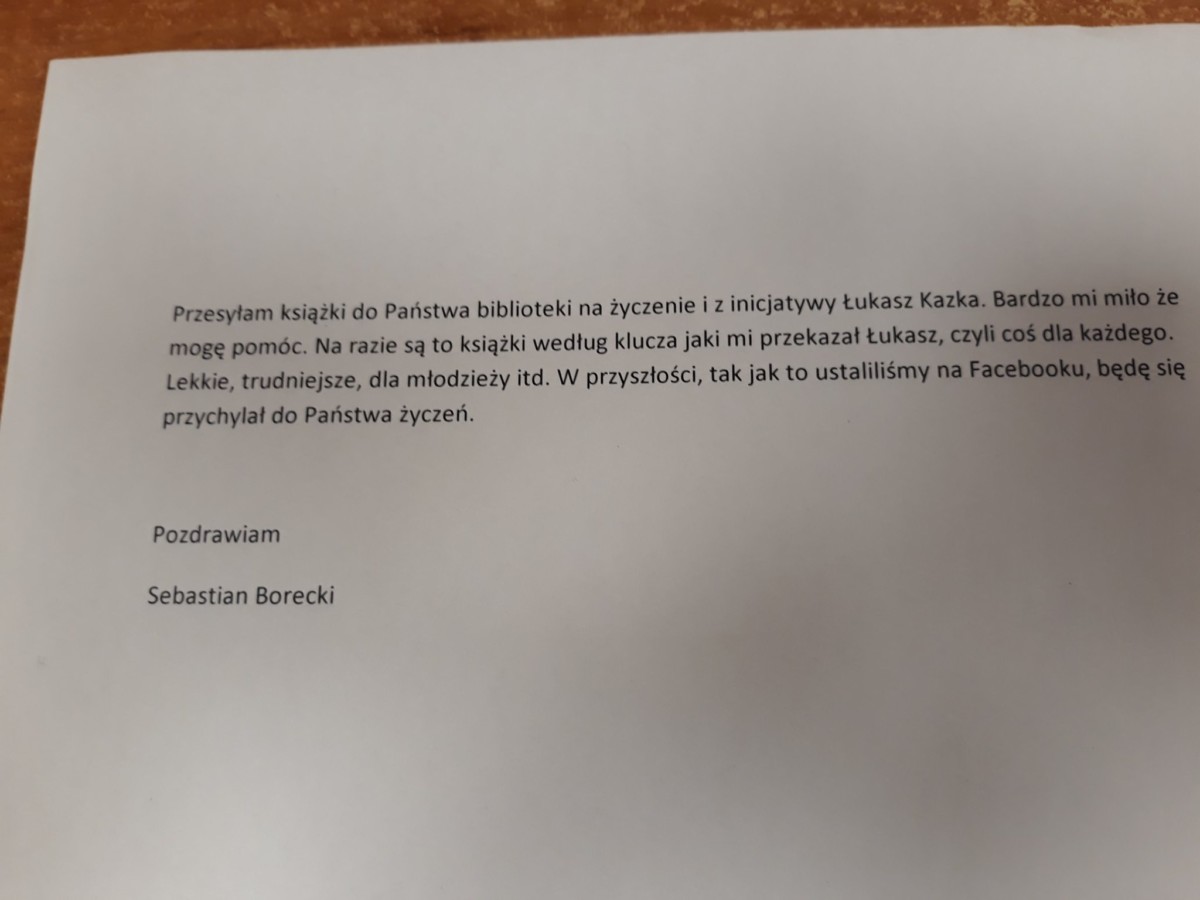 Przesyłam książki do Państwa biblioteki na życzenie i z inicjatywy Łukasz Kazka. Bardzo mi miło że mogę pomóc. Na razie są to książki według klucza jaki mi przekazał Łukasz, czyli coś dla każdego. Lekkie, trudniejsze, dla młodzieży itd. W przyszłości, tak jak to ustaliliśmy na Facebooku, będę się przychylał do Państwa życzeń.

Pozdrawiam

Sebastian Borecki